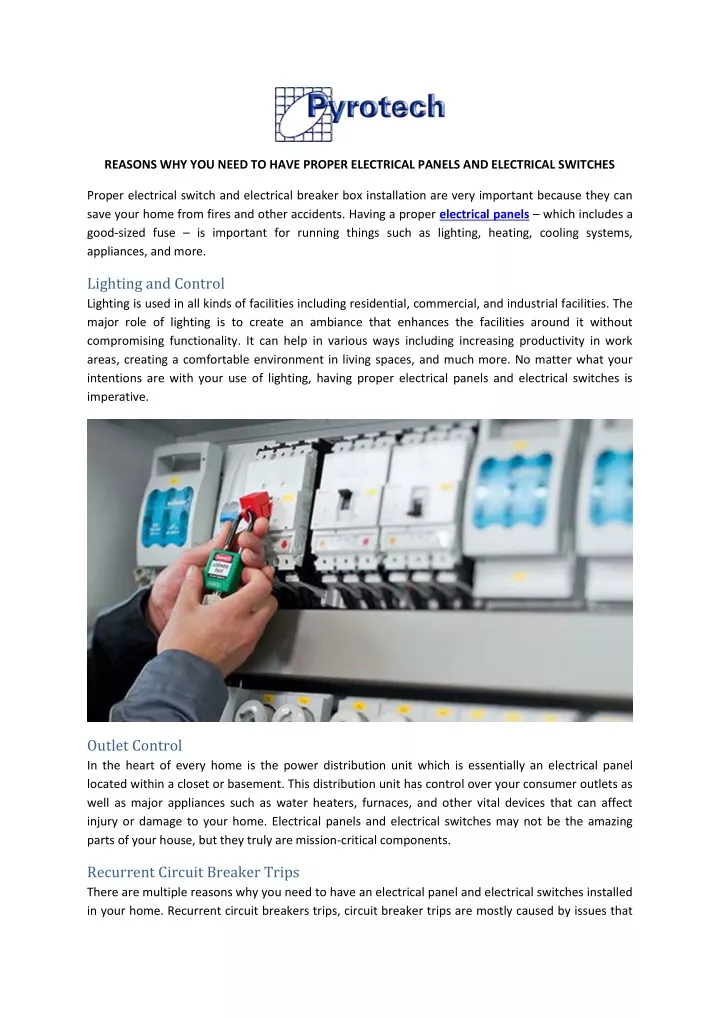 Pyrotech

REASONS WHY YOU NEED TO HAVE PROPER ELECTRICAL PANELS AND ELECTRICAL SWITCHES

Proper electrical switch and electrical breaker box installation are very important because they can save your home from fires and other accidents. Having a proper electrical panels – which includes a good-sized fuse – is important for running things such as lighting, heating, cooling systems, appliances, and more.

Lighting and Control

Lighting is used in all kinds of facilities including residential, commercial, and industrial facilities. The major role of lighting is to create an ambiance that enhances the facilities around it without compromising functionality. It can help in various ways including increasing productivity in work areas, creating a comfortable environment in living spaces, and much more. No matter what your intentions are with your use of lighting, having proper electrical panels and electrical switches is imperative.

Outlet Control

In the heart of every home is the power distribution unit which is essentially an electrical panel located within a closet or basement. This distribution unit has control over your consumer outlets as well as major appliances such as water heaters, furnaces, and other vital devices that can affect injury or damage to your home. Electrical panels and electrical switches may not be the amazing parts of your house, but they truly are mission-critical components.

Recurrent Circuit Breaker Trips

There are multiple reasons why you need to have an electrical panel and electrical switches installed in your home. Recurrent circuit breakers trips, circuit breaker trips are mostly caused by issues that